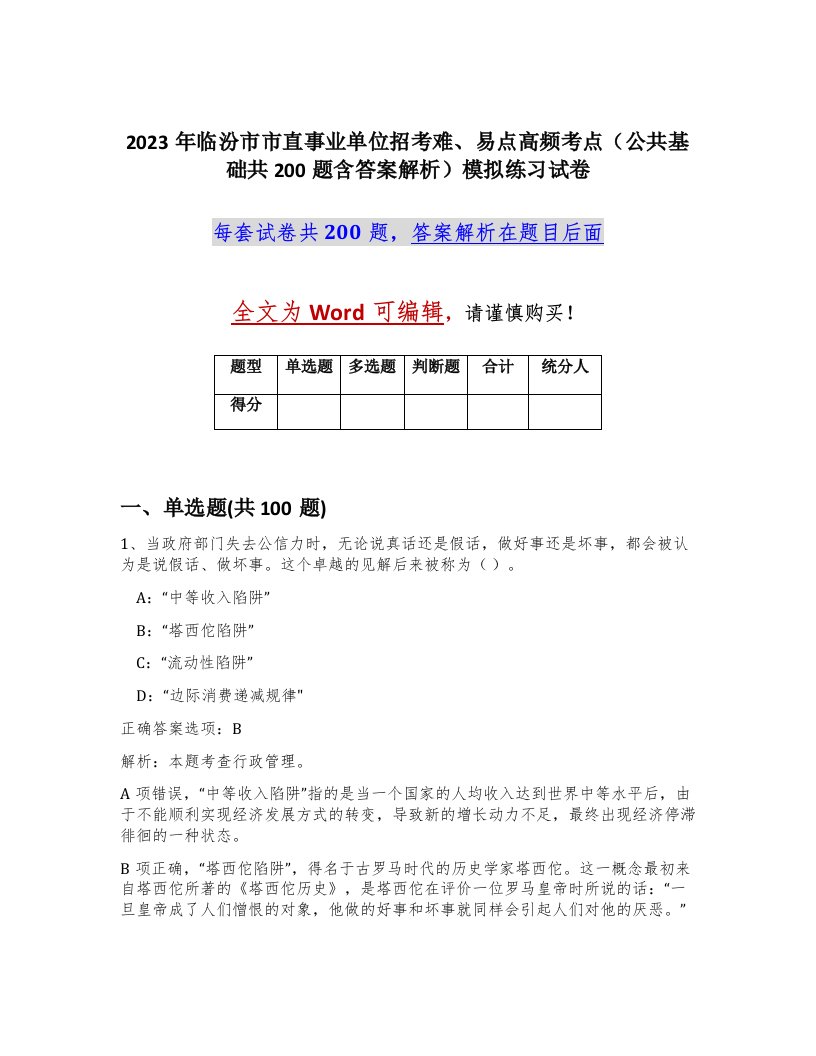 2023 年临汾市市直事业单位招考难、易点高频考点（公共基础共 200 题含答案解析）模拟练习试卷

每套试卷共 200 题，答案解析在题目后面

全文为 Word 可编辑，请谨慎购买！

| 题型 | 单选题 | 多选题 | 判断题 | 合计 | 统分人 |
|---|---|---|---|---|---|
| 得分 | | | | | |

一、单选题(共 100 题)

1、当政府部门失去公信力时，无论说真话还是假话，做好事还是坏事，都会被认为是说假话、做坏事。这个卓越的见解后来被称为（ ）。

A:“中等收入陷阱”

B:“塔西佗陷阱”

C:“流动性陷阱”

D:“边际消费递减规律”

正确答案选项：B

解析：本题考查行政管理。

A 项错误，“中等收入陷阱”指的是当一个国家的人均收入达到世界中等水平后，由于不能顺利实现经济发展方式的转变，导致新的增长动力不足，最终出现经济停滞徘徊的一种状态。

B 项正确，“塔西佗陷阱”，得名于古罗马时代的历史学家塔西佗。这一概念最初来自塔西佗所著的《塔西佗历史》，是塔西佗在评价一位罗马皇帝时所说的话：“一旦皇帝成了人们憎恨的对象，他做的好事和坏事就同样会引起人们对他的厌恶。”